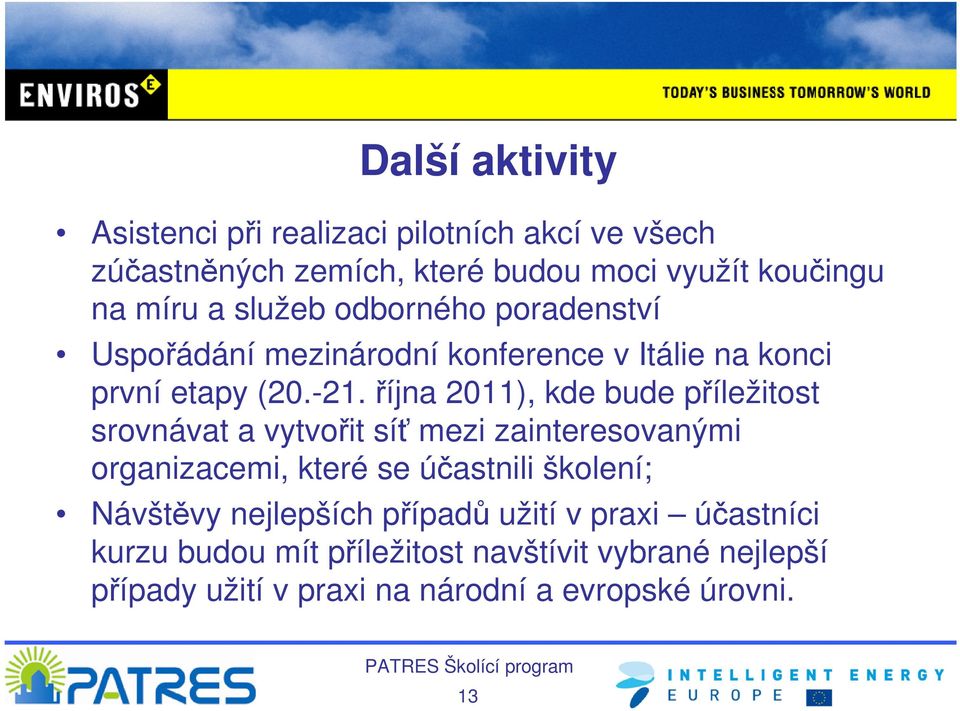 ENVIROS

TODAY'S BUSINESS TOMORROW'S WORLD

Další aktivity

• Asistenci při realizaci pilotních akcí ve všech zúčastněných zemích, které budou moci využít koučingu na míru a služeb odborného poradenství

• Uspořádání mezinárodní konference v Itálie na konci první etapy (20.-21. října 2011), kde bude příležitost srovnávat a vytvořit síť mezi zainteresovanými organizacemi, které se účastnili školení;

• Návštěvy nejlepších případů užití v praxi – účastníci kurzu budou mít příležitost navštívit vybrané nejlepší případy užití v praxi na národní a evropské úrovni.

PATRES

PATRES Školící program

13

INTELLIGENT ENERGY EUROPE